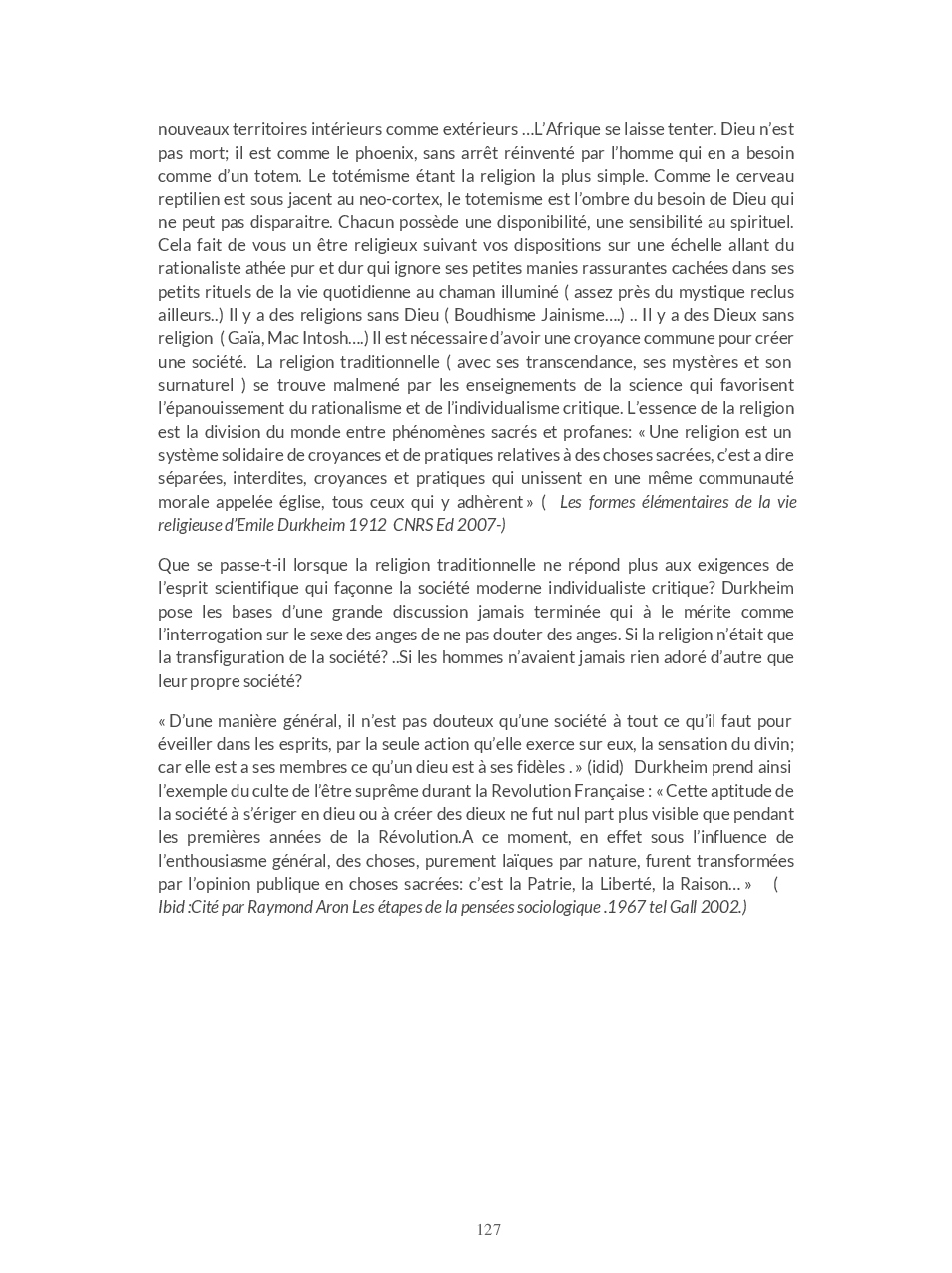 nouveaux territoires intérieurs comme extérieurs …L'Afrique se laisse tenter. Dieu n'est pas mort; il est comme le phoenix, sans arrêt réinventé par l'homme qui en a besoin comme d'un totem. Le totémisme étant la religion la plus simple. Comme le cerveau reptilien est sous jacent au neo-cortex, le totemisme est l'ombre du besoin de Dieu qui ne peut pas disparaitre. Chacun possède une disponibilité, une sensibilité au spirituel. Cela fait de vous un être religieux suivant vos dispositions sur une échelle allant du rationaliste athée pur et dur qui ignore ses petites manies rassurantes cachées dans ses petits rituels de la vie quotidienne au chaman illuminé ( assez près du mystique reclus ailleurs..) Il y a des religions sans Dieu ( Boudhisme Jainisme….) .. Il y a des Dieux sans religion ( Gaïa, Mac Intosh….) Il est nécessaire d'avoir une croyance commune pour créer une société. La religion traditionnelle ( avec ses transcendance, ses mystères et son surnaturel ) se trouve malmené par les enseignements de la science qui favorisent l'épanouissement du rationalisme et de l'individualisme critique. L'essence de la religion est la division du monde entre phénomènes sacrés et profanes: « Une religion est un système solidaire de croyances et de pratiques relatives à des choses sacrées, c'est a dire séparées, interdites, croyances et pratiques qui unissent en une même communauté morale appelée église, tous ceux qui y adhèrent » ( Les formes élémentaires de la vie religieuse d'Emile Durkheim 1912 CNRS Ed 2007-)

Que se passe-t-il lorsque la religion traditionnelle ne répond plus aux exigences de l'esprit scientifique qui façonne la société moderne individualiste critique? Durkheim pose les bases d'une grande discussion jamais terminée qui à le mérite comme l'interrogation sur le sexe des anges de ne pas douter des anges. Si la religion n'était que la transfiguration de la société? ..Si les hommes n'avaient jamais rien adoré d'autre que leur propre société?

« D'une manière général, il n'est pas douteux qu'une société à tout ce qu'il faut pour éveiller dans les esprits, par la seule action qu'elle exerce sur eux, la sensation du divin; car elle est a ses membres ce qu'un dieu est à ses fidèles . » (idid) Durkheim prend ainsi l'exemple du culte de l'être suprême durant la Revolution Française : « Cette aptitude de la société à s'ériger en dieu ou à créer des dieux ne fut nul part plus visible que pendant les premières années de la Révolution.A ce moment, en effet sous l'influence de l'enthousiasme général, des choses, purement laïques par nature, furent transformées par l'opinion publique en choses sacrées: c'est la Patrie, la Liberté, la Raison… » ( Ibid :Cité par Raymond Aron Les étapes de la pensées sociologique .1967 tel Gall 2002.)

127